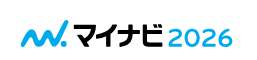 マイナビ 2026